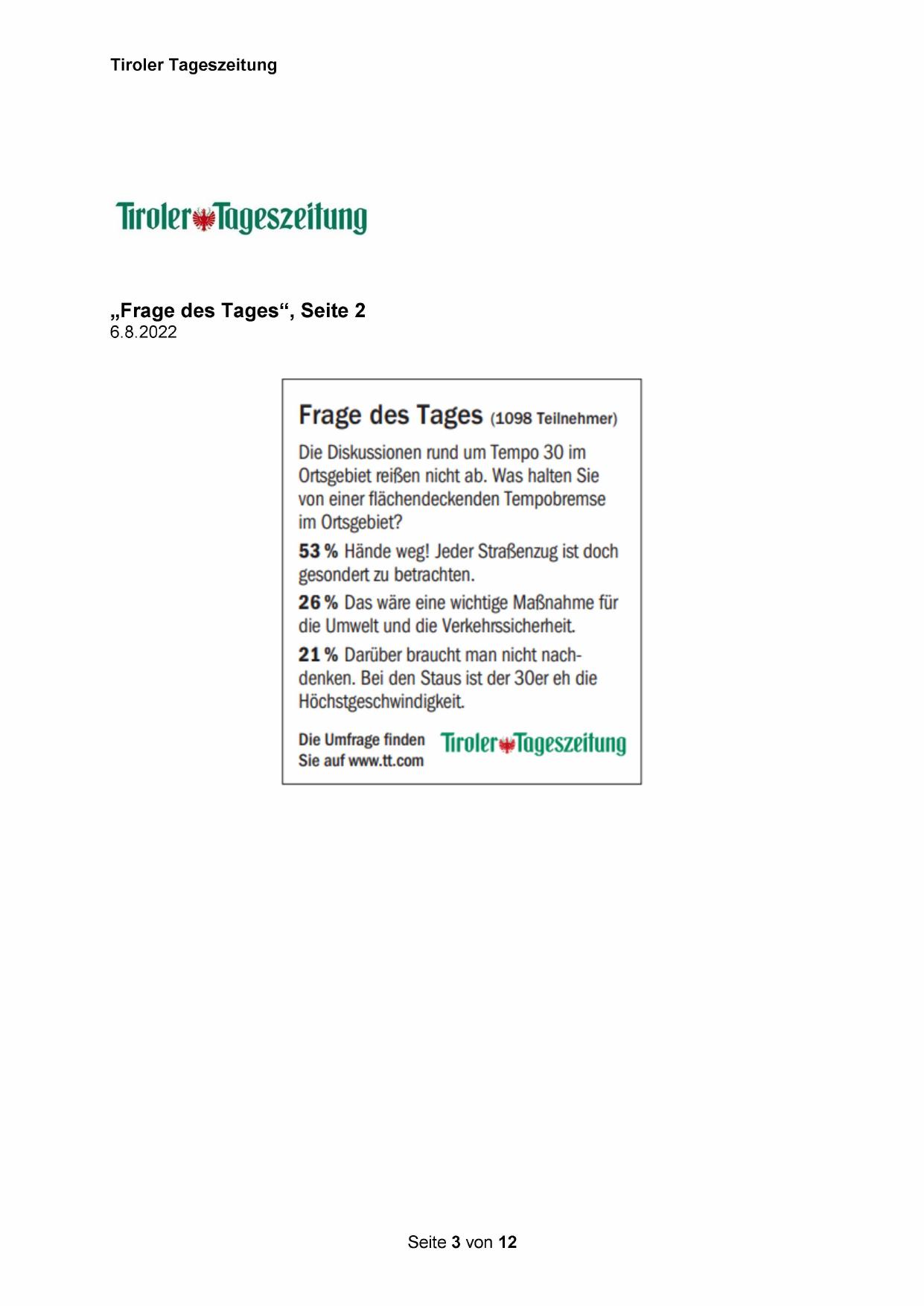 Tiroler Tageszeitung

Tiroler Tageszeitung

„Frage des Tages“, Seite 2
6.8.2022

Frage des Tages (1098 Teilnehmer)

Die Diskussionen rund um Tempo 30 im Ortsgebiet reißen nicht ab. Was halten Sie von einer flächendeckenden Tempobremse im Ortsgebiet?

53 % Hände weg! Jeder Straßenzug ist doch gesondert zu betrachten.

26 % Das wäre eine wichtige Maßnahme für die Umwelt und die Verkehrssicherheit.

21 % Darüber braucht man nicht nachdenken. Bei den Staus ist der 30er eh die Höchstgeschwindigkeit.

Die Umfrage finden Sie auf www.tt.com

Tiroler Tageszeitung

Seite 3 von 12